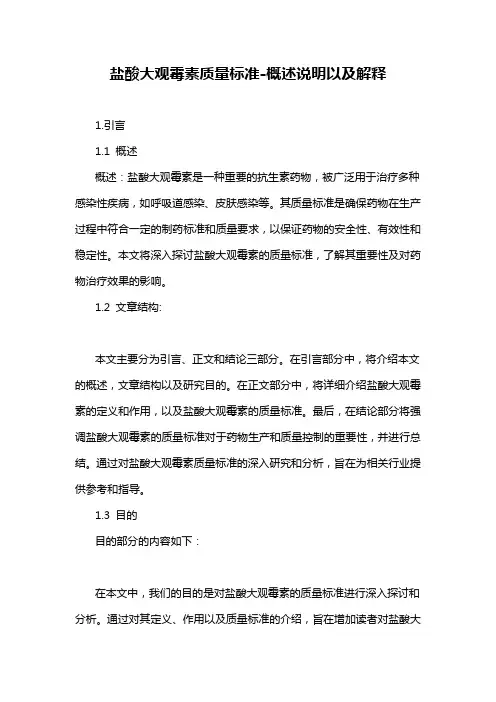 盐酸大观霉素质量标准-概述说明以及解释

1.引言

1.1 概述

概述：盐酸大观霉素是一种重要的抗生素药物，被广泛用于治疗多种感染性疾病，如呼吸道感染、皮肤感染等。其质量标准是确保药物在生产过程中符合一定的制药标准和质量要求，以保证药物的安全性、有效性和稳定性。本文将深入探讨盐酸大观霉素的质量标准，了解其重要性及对药物治疗效果的影响。

1.2 文章结构:

本文主要分为引言、正文和结论三部分。在引言部分中，将介绍本文的概述，文章结构以及研究目的。在正文部分中，将详细介绍盐酸大观霉素的定义和作用，以及盐酸大观霉素的质量标准。最后，在结论部分将强调盐酸大观霉素的质量标准对于药物生产和质量控制的重要性，并进行总结。通过对盐酸大观霉素质量标准的深入研究和分析，旨在为相关行业提供参考和指导。

1.3 目的

目的部分的内容如下：

在本文中，我们的目的是对盐酸大观霉素的质量标准进行深入探讨和分析。通过对其定义、作用以及质量标准的介绍，旨在增加读者对盐酸大